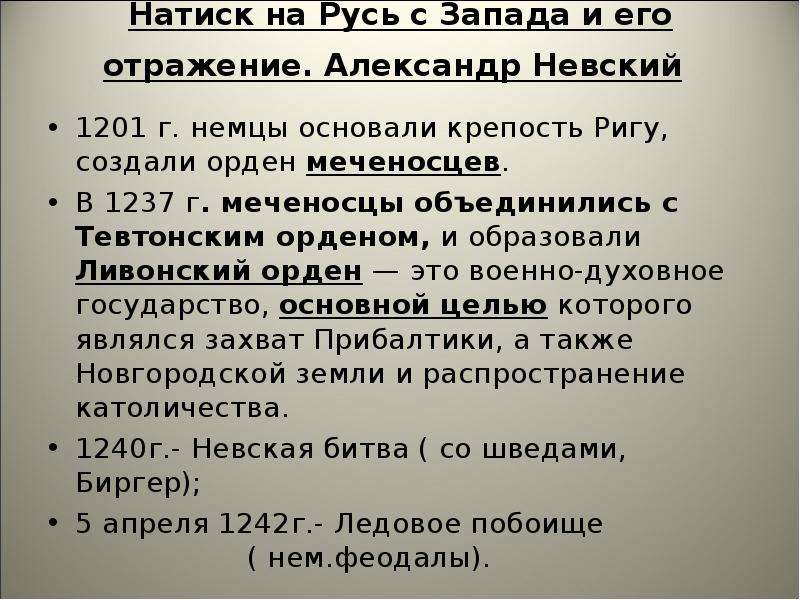 Натиск на Русь с Запада и его отражение. Александр Невский

• 1201 г. немцы основали крепость Ригу, создали орден меченосцев.
• В 1237 г. меченосцы объединились с Тевтонским орденом, и образовали Ливонский орден — это военно-духовное государство, основной целью которого являлся захват Прибалтики, а также Новгородской земли и распространение католичества.
• 1240г.- Невская битва ( со шведами, Биргер);
• 5 апреля 1242г.- Ледовое побоище ( нем.феодалы).